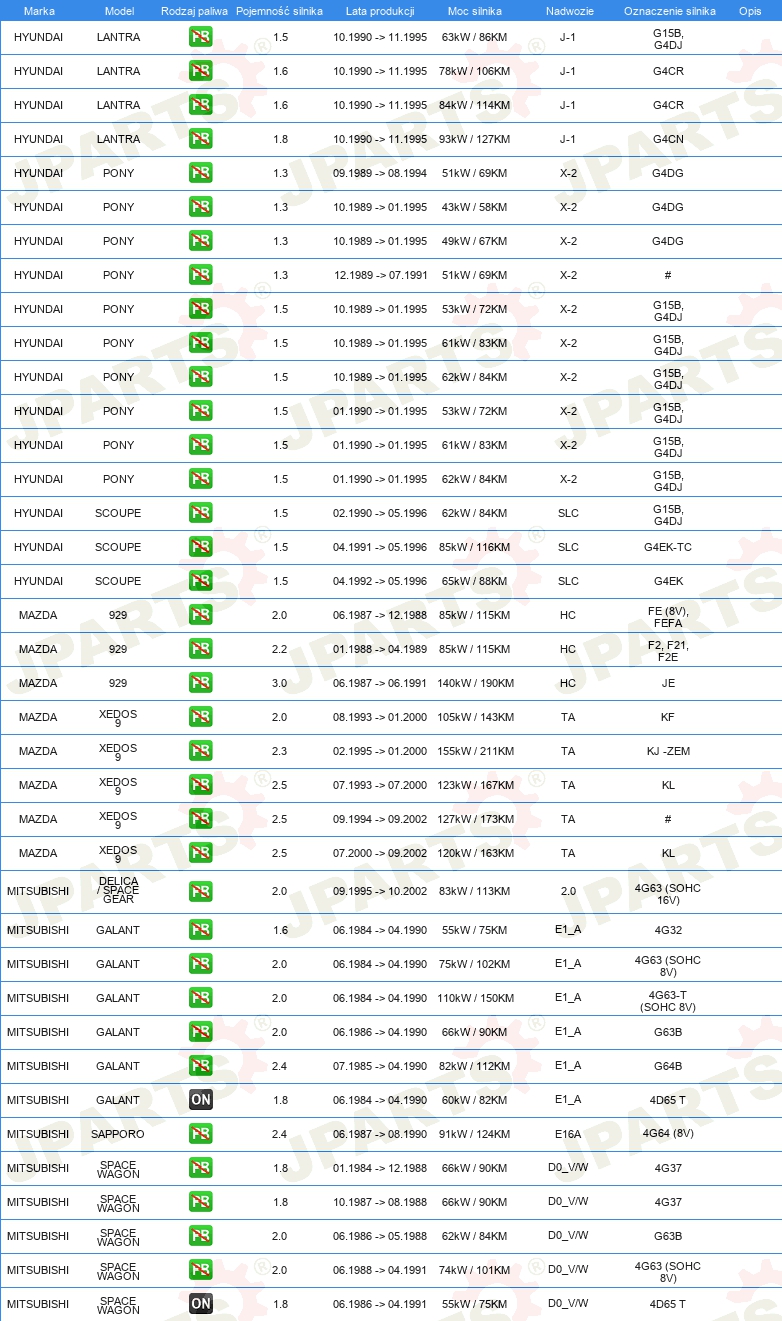 | Marka | Model | Rodzaj paliwa | Pojemność silnika | Lata produkcji | Moc silnika | Nadwozie | Oznaczenie silnika | Opis |
|---|---|---|---|---|---|---|---|---|
| HYUNDAI | LANTRA | PB | 1.5 | 10.1990 -> 11.1995 | 63kW / 86KM | J-1 | G15B, G4DJ | |
| HYUNDAI | LANTRA | PB | 1.6 | 10.1990 -> 11.1995 | 78kW / 106KM | J-1 | G4CR | |
| HYUNDAI | LANTRA | PB | 1.6 | 10.1990 -> 11.1995 | 84kW / 114KM | J-1 | G4CR | |
| HYUNDAI | LANTRA | PB | 1.8 | 10.1990 -> 11.1995 | 93kW / 127KM | J-1 | G4CN | |
| HYUNDAI | PONY | PB | 1.3 | 09.1989 -> 08.1994 | 51kW / 69KM | X-2 | G4DG | |
| HYUNDAI | PONY | PB | 1.3 | 10.1989 -> 01.1995 | 43kW / 58KM | X-2 | G4DG | |
| HYUNDAI | PONY | PB | 1.3 | 10.1989 -> 01.1995 | 49kW / 67KM | X-2 | G4DG | |
| HYUNDAI | PONY | PB | 1.3 | 12.1989 -> 07.1991 | 51kW / 69KM | X-2 | # | |
| HYUNDAI | PONY | PB | 1.5 | 10.1989 -> 01.1995 | 53kW / 72KM | X-2 | G15B, G4DJ | |
| HYUNDAI | PONY | PB | 1.5 | 10.1989 -> 01.1995 | 61kW / 83KM | X-2 | G15B, G4DJ | |
| HYUNDAI | PONY | PB | 1.5 | 10.1989 -> 01.1995 | 62kW / 84KM | X-2 | G15B, G4DJ | |
| HYUNDAI | PONY | PB | 1.5 | 01.1990 -> 01.1995 | 53kW / 72KM | X-2 | G15B, G4DJ | |
| HYUNDAI | PONY | PB | 1.5 | 01.1990 -> 01.1995 | 61kW / 83KM | X-2 | G15B, G4DJ | |
| HYUNDAI | PONY | PB | 1.5 | 01.1990 -> 01.1995 | 62kW / 84KM | X-2 | G15B, G4DJ | |
| HYUNDAI | SCOUPE | PB | 1.5 | 02.1990 -> 05.1996 | 62kW / 84KM | SLC | G15B, G4DJ | |
| HYUNDAI | SCOUPE | PB | 1.5 | 04.1991 -> 05.1996 | 85kW / 116KM | SLC | G4EK-TC | |
| HYUNDAI | SCOUPE | PB | 1.5 | 04.1992 -> 05.1996 | 65kW / 88KM | SLC | G4EK | |
| MAZDA | 929 | PB | 2.0 | 06.1987 -> 12.1988 | 85kW / 115KM | HC | FE (8V), FEFA | |
| MAZDA | 929 | PB | 2.2 | 01.1988 -> 04.1989 | 85kW / 115KM | HC | F2, F21, F2E | |
| MAZDA | 929 | PB | 3.0 | 06.1987 -> 06.1991 | 140kW / 190KM | HC | JE | |
| MAZDA | XEDOS 9 | PB | 2.0 | 08.1993 -> 01.2000 | 105kW / 143KM | TA | KF | |
| MAZDA | XEDOS 9 | PB | 2.3 | 02.1995 -> 01.2000 | 155kW / 211KM | TA | KJ -ZEM | |
| MAZDA | XEDOS 9 | PB | 2.5 | 07.1993 -> 07.2000 | 123kW / 167KM | TA | KL | |
| MAZDA | XEDOS 9 | PB | 2.5 | 09.1994 -> 09.2002 | 127kW / 173KM | TA | # | |
| MAZDA | XEDOS 9 | PB | 2.5 | 07.2000 -> 09.2002 | 120kW / 163KM | TA | KL | |
| MITSUBISHI | DELICA / SPACE GEAR | PB | 2.0 | 09.1995 -> 10.2002 | 83kW / 113KM | 2.0 | 4G63 (SOHC 16V) | |
| MITSUBISHI | GALANT | PB | 1.6 | 06.1984 -> 04.1990 | 55kW / 75KM | E1_A | 4G32 | |
| MITSUBISHI | GALANT | PB | 2.0 | 06.1984 -> 04.1990 | 75kW / 102KM | E1_A | 4G63 (SOHC 8V) | |
| MITSUBISHI | GALANT | PB | 2.0 | 06.1984 -> 04.1990 | 110kW / 150KM | E1_A | 4G63-T (SOHC 8V) | |
| MITSUBISHI | GALANT | PB | 2.0 | 06.1986 -> 04.1990 | 66kW / 90KM | E1_A | G63B | |
| MITSUBISHI | GALANT | PB | 2.4 | 07.1985 -> 04.1990 | 82kW / 112KM | E1_A | G64B | |
| MITSUBISHI | GALANT | ON | 1.8 | 06.1984 -> 04.1990 | 60kW / 82KM | E1_A | 4D65 T | |
| MITSUBISHI | SAPPORO | PB | 2.4 | 06.1987 -> 08.1990 | 91kW / 124KM | E16A | 4G64 (8V) | |
| MITSUBISHI | SPACE WAGON | PB | 1.8 | 01.1984 -> 12.1988 | 66kW / 90KM | D0_V/W | 4G37 | |
| MITSUBISHI | SPACE WAGON | PB | 1.8 | 10.1987 -> 08.1988 | 66kW / 90KM | D0_V/W | 4G37 | |
| MITSUBISHI | SPACE WAGON | PB | 2.0 | 06.1986 -> 05.1988 | 62kW / 84KM | D0_V/W | G63B | |
| MITSUBISHI | SPACE WAGON | PB | 2.0 | 06.1988 -> 04.1991 | 74kW / 101KM | D0_V/W | 4G63 (SOHC 8V) | |
| MITSUBISHI | SPACE WAGON | ON | 1.8 | 06.1986 -> 04.1991 | 55kW / 75KM | D0_V/W | 4D65 T | |